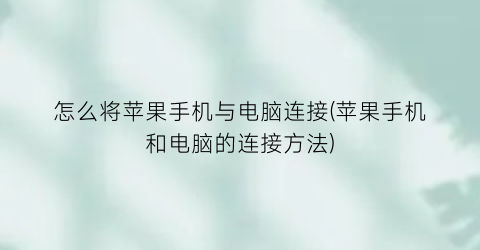 怎么将苹果手机与电脑连接(苹果手机和电脑的连接方法)